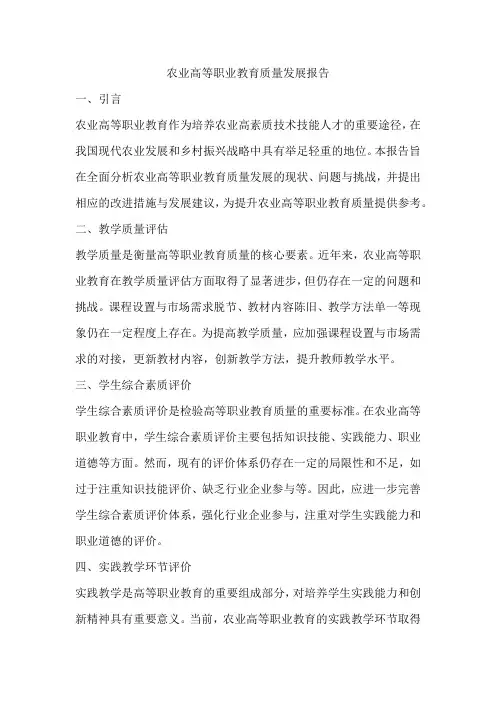 农业高等职业教育质量发展报告

一、引言

农业高等职业教育作为培养农业高素质技术技能人才的重要途径，在我国现代农业发展和乡村振兴战略中具有举足轻重的地位。本报告旨在全面分析农业高等职业教育质量发展的现状、问题与挑战，并提出相应的改进措施与发展建议，为提升农业高等职业教育质量提供参考。

二、教学质量评估

教学质量是衡量高等职业教育质量的核心要素。近年来，农业高等职业教育在教学质量评估方面取得了显著进步，但仍存在一定的问题和挑战。课程设置与市场需求脱节、教材内容陈旧、教学方法单一等现象仍在一定程度上存在。为提高教学质量，应加强课程设置与市场需求的对接，更新教材内容，创新教学方法，提升教师教学水平。

三、学生综合素质评价

学生综合素质评价是检验高等职业教育质量的重要标准。在农业高等职业教育中，学生综合素质评价主要包括知识技能、实践能力、职业道德等方面。然而，现有的评价体系仍存在一定的局限性和不足，如过于注重知识技能评价、缺乏行业企业参与等。因此，应进一步完善学生综合素质评价体系，强化行业企业参与，注重对学生实践能力和职业道德的评价。

四、实践教学环节评价

实践教学是高等职业教育的重要组成部分，对培养学生实践能力和创新精神具有重要意义。当前，农业高等职业教育的实践教学环节取得